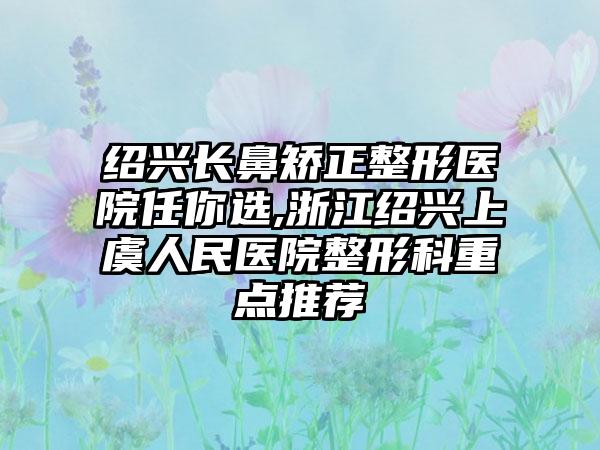 绍兴长鼻矫正整形医院任你选,浙江绍兴上虞人民医院整形科重点推荐